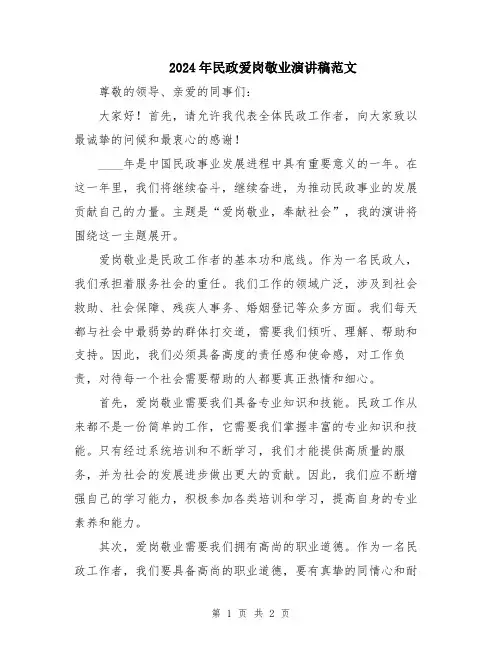 2024年民政爱岗敬业演讲稿范文

尊敬的领导、亲爱的同事们：

大家好！首先，请允许我代表全体民政工作者，向大家致以最诚挚的问候和最衷心的感谢！

____年是中国民政事业发展进程中具有重要意义的一年。在这一年里，我们将继续奋斗，继续奋进，为推动民政事业的发展贡献自己的力量。主题是“爱岗敬业，奉献社会”，我的演讲将围绕这一主题展开。

爱岗敬业是民政工作者的基本功和底线。作为一名民政人，我们承担着服务社会的重任。我们工作的领域广泛，涉及到社会救助、社会保障、残疾人事务、婚姻登记等众多方面。我们每天都与社会中最弱势的群体打交道，需要我们倾听、理解、帮助和支持。因此，我们必须具备高度的责任感和使命感，对工作负责，对待每一个社会需要帮助的人都要真正热情和细心。

首先，爱岗敬业需要我们具备专业知识和技能。民政工作从来都不是一份简单的工作，它需要我们掌握丰富的专业知识和技能。只有经过系统培训和不断学习，我们才能提供高质量的服务，并为社会的发展进步做出更大的贡献。因此，我们应不断增强自己的学习能力，积极参加各类培训和学习，提高自身的专业素养和能力。

其次，爱岗敬业需要我们拥有高尚的职业道德。作为一名民政工作者，我们要具备高尚的职业道德，要有真挚的同情心和耐

第 1 页 共 2 页